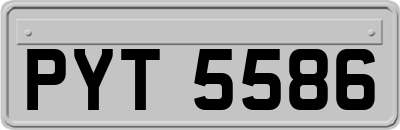 PYT 5586